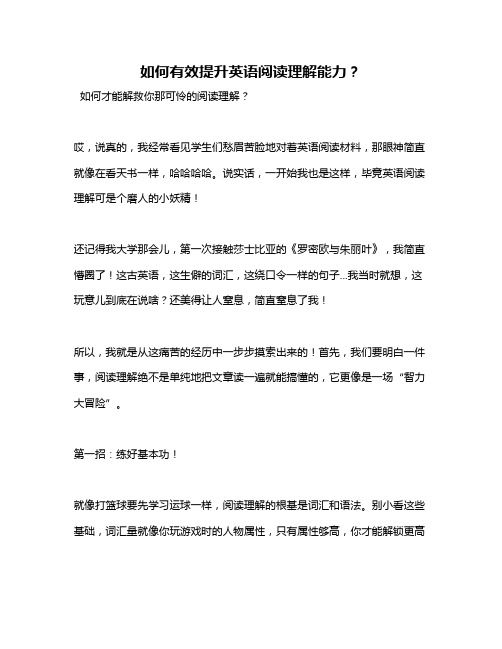 如何有效提升英语阅读理解能力？

如何才能解救你那可怜的阅读理解？

哎，说真的，我经常看见学生们愁眉苦脸地对着英语阅读材料，那眼神简直就像在看天书一样，哈哈哈哈。说实话，一开始我也是这样，毕竟英语阅读理解可是个磨人的小妖精！

还记得我大学那会儿，第一次接触莎士比亚的《罗密欧与朱丽叶》，我简直懵圈了！这古英语，这生僻的词汇，这绕口令一样的句子...我当时就想，这玩意儿到底在说啥？还美得让人窒息，简直窒息了我！

所以，我就是从这痛苦的经历中一步步摸索出来的！首先，我们要明白一件事，阅读理解绝不是单纯地把文章读一遍就能搞懂的，它更像是一场“智力大冒险”。

第一招：练好基本功！

就像打篮球要先学习运球一样，阅读理解的根基是词汇和语法。别小看这些基础，词汇量就像你玩游戏时的人物属性，只有属性够高，你才能解锁更高